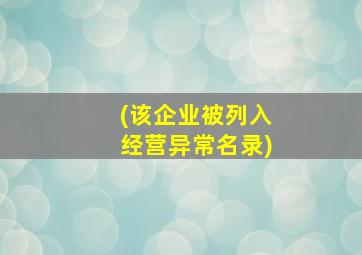 (该企业被列入经营异常名录)